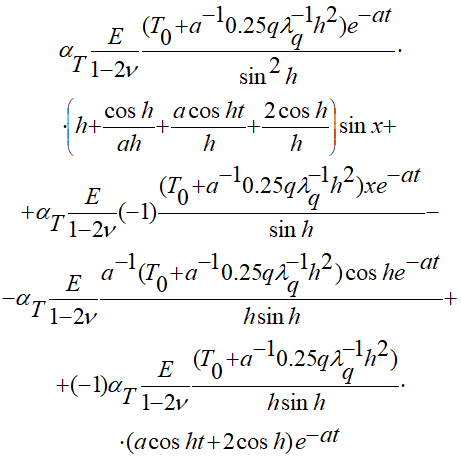 $\alpha_T \frac{E}{1-2\nu} \frac{(T_0 + a^{-1} 0.25 q \lambda_q^{-1} h^2) e^{-at}}{\sin^2 h} \cdot$

$\cdot \left( h + \frac{\cos h}{ah} + \frac{a \cos ht}{h} + \frac{2 \cos h}{h} \right) \sin x +$

$+ \alpha_T \frac{E}{1-2\nu} (-1) \frac{(T_0 + a^{-1} 0.25 q \lambda_q^{-1} h^2) x e^{-at}}{\sin h} -$

$- \alpha_T \frac{E}{1-2\nu} \frac{a^{-1} (T_0 + a^{-1} 0.25 q \lambda_q^{-1} h^2) \cos h e^{-at}}{h \sin h} +$

$+ (-1) \alpha_T \frac{E}{1-2\nu} \frac{(T_0 + a^{-1} 0.25 q \lambda_q^{-1} h^2)}{h \sin h} \cdot$

$\cdot (a \cos ht + 2 \cos h) e^{-at}$